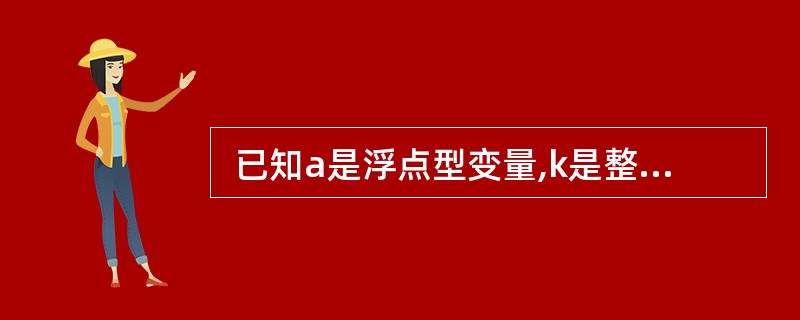 已知a是浮点型变量,k是整...